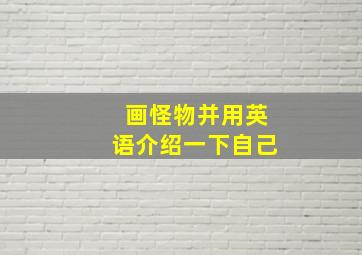 画怪物并用英语介绍一下自己